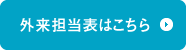 外来担当表はこちら